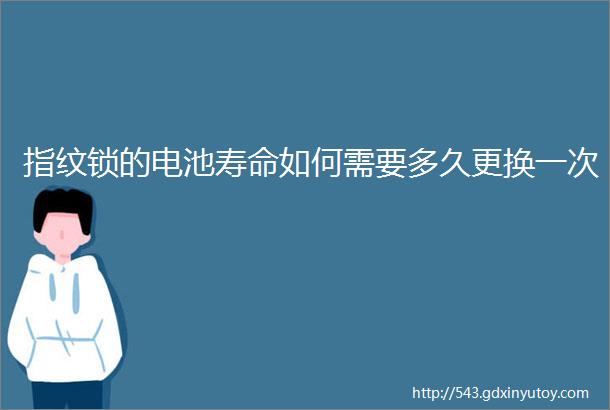 指纹锁的电池寿命如何需要多久更换一次

http://543.gdxinyutoy.com